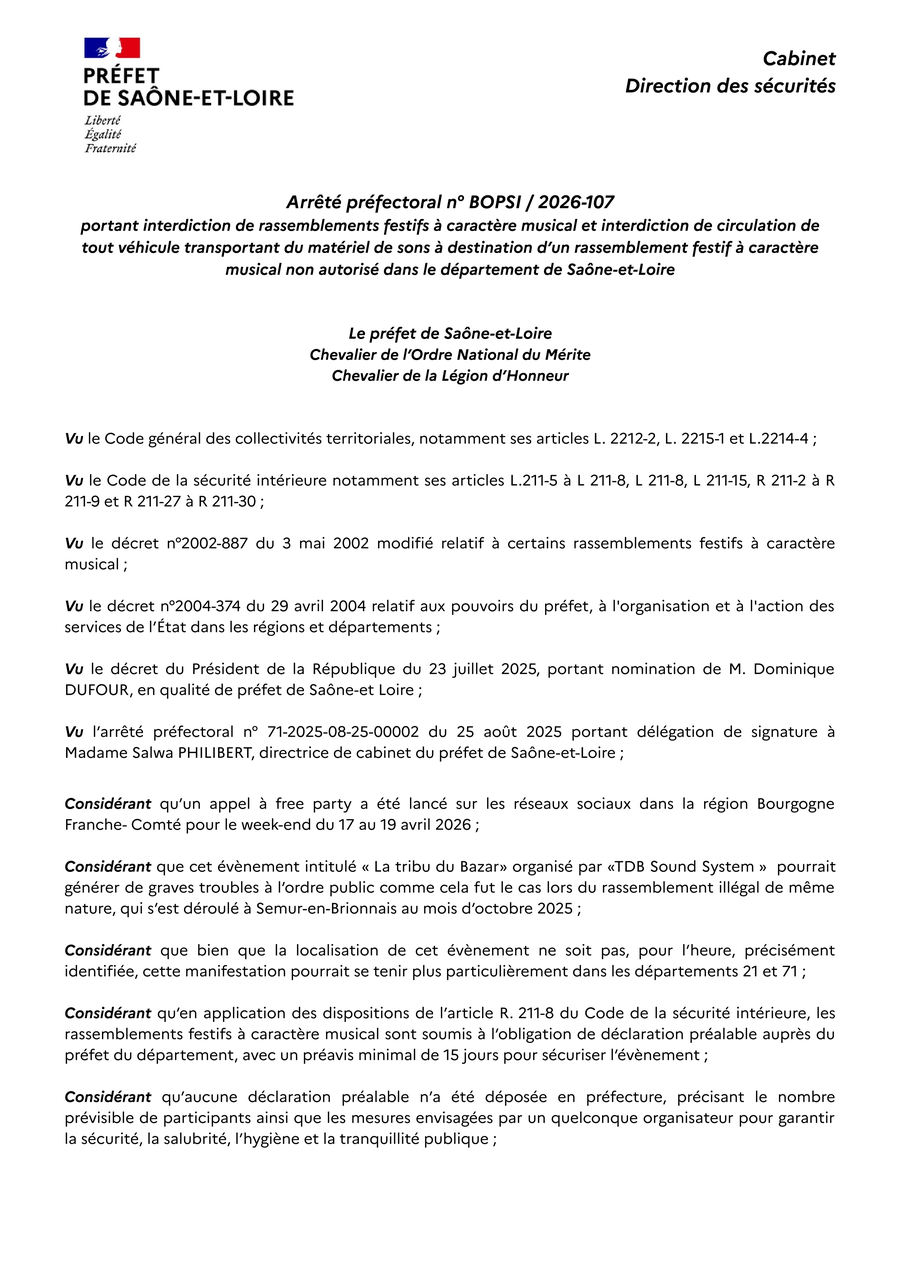 PRÉFET
DE SAÔNE-ET-LOIRE
Liberté
Égalité
Fraternité

Cabinet
Direction des sécurités

Arrêté préfectoral n° BOPSI / 2026-107
portant interdiction de rassemblements festifs à caractère musical et interdiction de circulation de tout véhicule transportant du matériel de sons à destination d'un rassemblement festif à caractère musical non autorisé dans le département de Saône-et-Loire

Le préfet de Saône-et-Loire
Chevalier de l'Ordre National du Mérite
Chevalier de la Légion d'Honneur

Vu le Code général des collectivités territoriales, notamment ses articles L. 2212-2, L. 2215-1 et L.2214-4 ;

Vu le Code de la sécurité intérieure notamment ses articles L.211-5 à L 211-8, L 211-8, L 211-15, R 211-2 à R 211-9 et R 211-27 à R 211-30 ;

Vu le décret n°2002-887 du 3 mai 2002 modifié relatif à certains rassemblements festifs à caractère musical ;

Vu le décret n°2004-374 du 29 avril 2004 relatif aux pouvoirs du préfet, à l'organisation et à l'action des services de l'État dans les régions et départements ;

Vu le décret du Président de la République du 23 juillet 2025, portant nomination de M. Dominique DUFOUR, en qualité de préfet de Saône-et Loire ;

Vu l'arrêté préfectoral n° 71-2025-08-25-00002 du 25 août 2025 portant délégation de signature à Madame Salwa PHILIBERT, directrice de cabinet du préfet de Saône-et-Loire ;

Considérant qu'un appel à free party a été lancé sur les réseaux sociaux dans la région Bourgogne Franche- Comté pour le week-end du 17 au 19 avril 2026 ;

Considérant que cet évènement intitulé « La tribu du Bazar» organisé par «TDB Sound System » pourrait générer de graves troubles à l'ordre public comme cela fut le cas lors du rassemblement illégal de même nature, qui s'est déroulé à Semur-en-Brionnais au mois d'octobre 2025 ;

Considérant que bien que la localisation de cet évènement ne soit pas, pour l'heure, précisément identifiée, cette manifestation pourrait se tenir plus particulièrement dans les départements 21 et 71 ;

Considérant qu'en application des dispositions de l'article R. 211-8 du Code de la sécurité intérieure, les rassemblements festifs à caractère musical sont soumis à l'obligation de déclaration préalable auprès du préfet du département, avec un préavis minimal de 15 jours pour sécuriser l'évènement ;

Considérant qu'aucune déclaration préalable n'a été déposée en préfecture, précisant le nombre prévisible de participants ainsi que les mesures envisagées par un quelconque organisateur pour garantir la sécurité, la salubrité, l'hygiène et la tranquillité publique ;